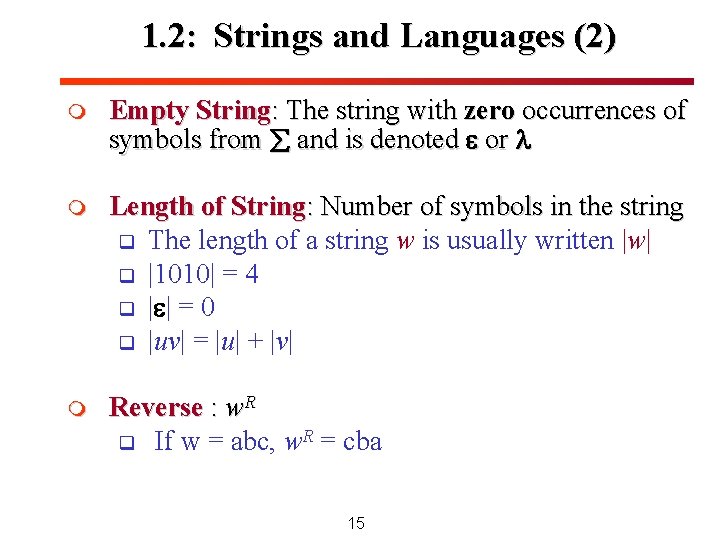 1.2: Strings and Languages (2)

Empty String: The string with zero occurrences of symbols from $\Sigma$ and is denoted $\varepsilon$ or $\lambda$

Length of String: Number of symbols in the string

The length of a string $w$ is usually written $|w|$

$|1010| = 4$

$|\varepsilon| = 0$

$|uv| = |u| + |v|$

Reverse : $w^R$

If w = abc, $w^R$ = cba

15